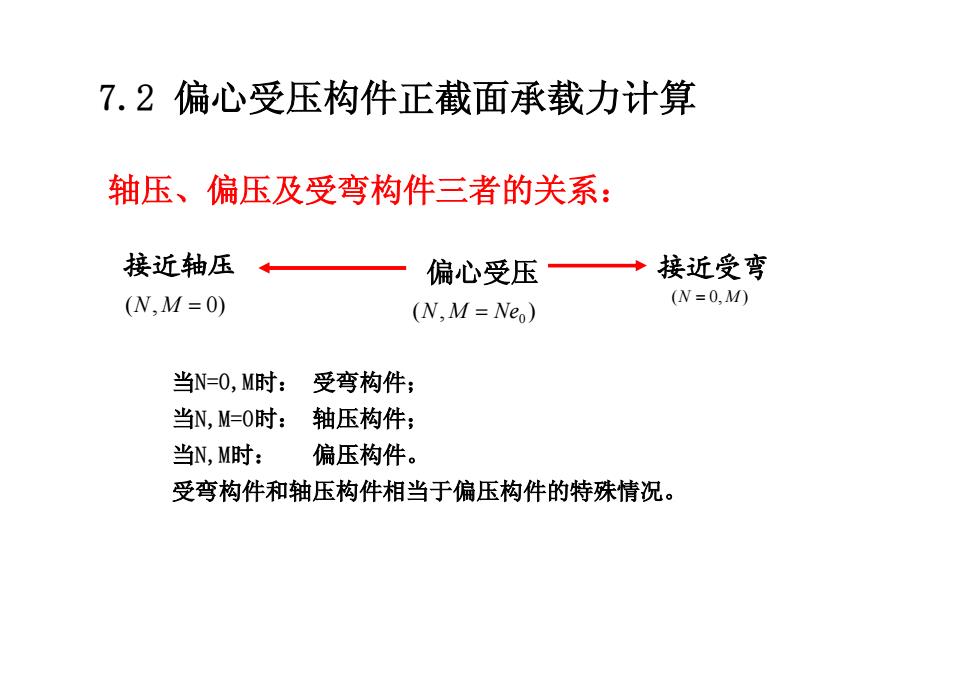 7.2 偏心受压构件正截面承载力计算

轴压、偏压及受弯构件三者的关系：

接近轴压
$(N, M = 0)$

偏心受压
$(N, M = Ne_0)$

接近受弯
$(N = 0, M)$

当N=0,M时： 受弯构件；
当N,M=0时： 轴压构件；
当N,M时： 偏压构件。
受弯构件和轴压构件相当于偏压构件的特殊情况。